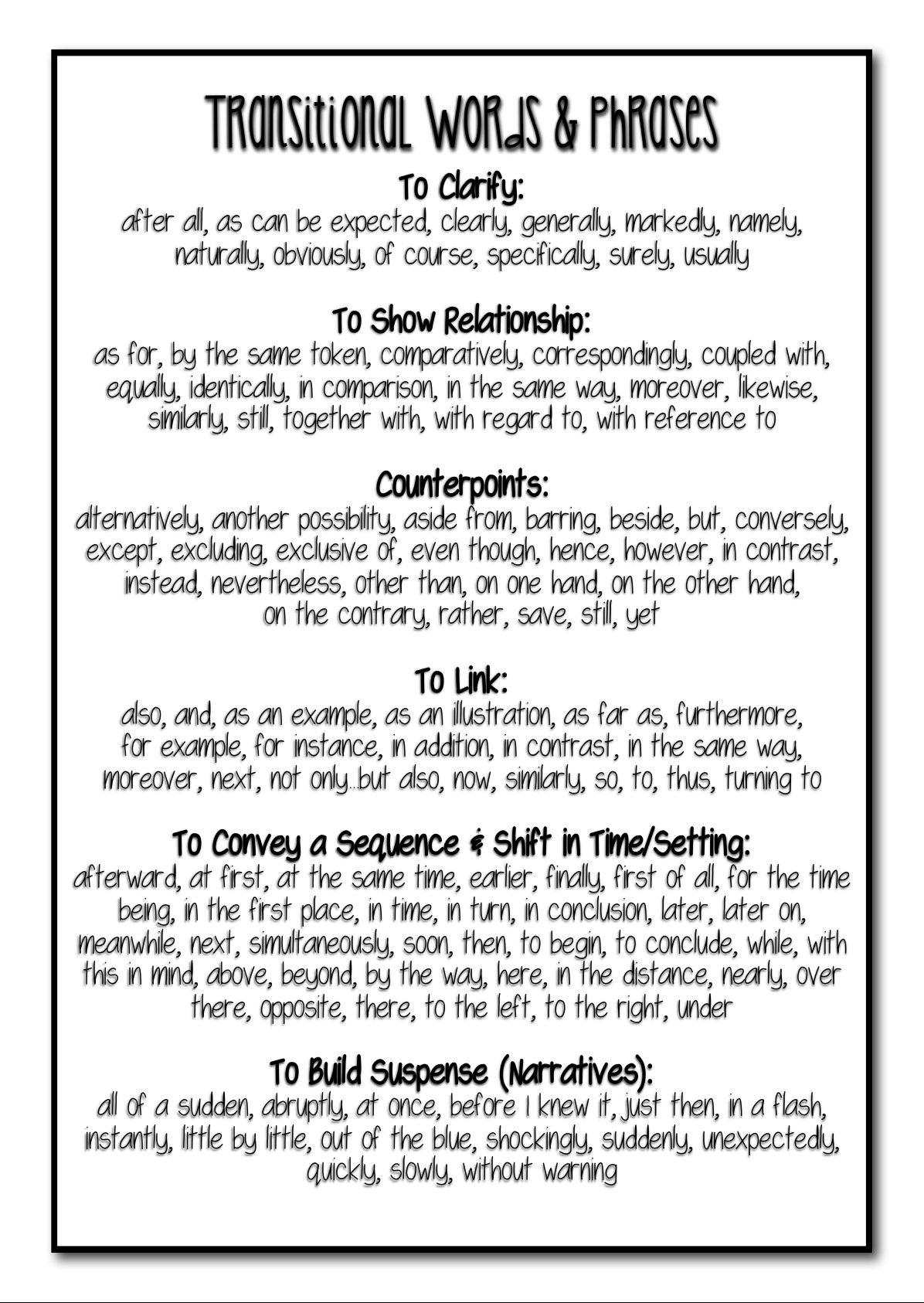 Transitional Words & Phrases

To Clarify:
after all, as can be expected, clearly, generally, markedly, namely, naturally, obviously, of course, specifically, surely, usually

To Show Relationship:
as for, by the same token, comparatively, correspondingly, coupled with, equally, identically, in comparison, in the same way, moreover, likewise, similarly, still, together with, with regard to, with reference to

Counterpoints:
alternatively, another possibility, aside from, barring, beside, but, conversely, except, excluding, exclusive of, even though, hence, however, in contrast, instead, nevertheless, other than, on one hand, on the other hand, on the contrary, rather, save, still, yet

To Link:
also, and, as an example, as an illustration, as far as, furthermore, for example, for instance, in addition, in contrast, in the same way, moreover, next, not only...but also, now, similarly, so, to, thus, turning to

To Convey a Sequence & Shift in Time/Setting:
afterward, at first, at the same time, earlier, finally, first of all, for the time being, in the first place, in time, in turn, in conclusion, later, later on, meanwhile, next, simultaneously, soon, then, to begin, to conclude, while, with this in mind, above, beyond, by the way, here, in the distance, nearly, over there, opposite, there, to the left, to the right, under

To Build Suspense (Narratives):
all of a sudden, abruptly, at once, before I knew it, just then, in a flash, instantly, little by little, out of the blue, shockingly, suddenly, unexpectedly, quickly, slowly, without warning